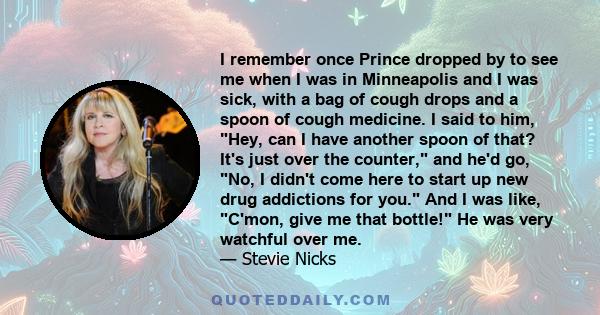 I remember once Prince dropped by to see me when I was in Minneapolis and I was sick, with a bag of cough drops and a spoon of cough medicine. I said to him, "Hey, can I have another spoon of that? It's just over the counter," and he'd go, "No, I didn't come here to start up new drug addictions for you." And I was like, "C'mon, give me that bottle!" He was very watchful over me.
— Stevie Nicks

QUOTEDDAILY.COM